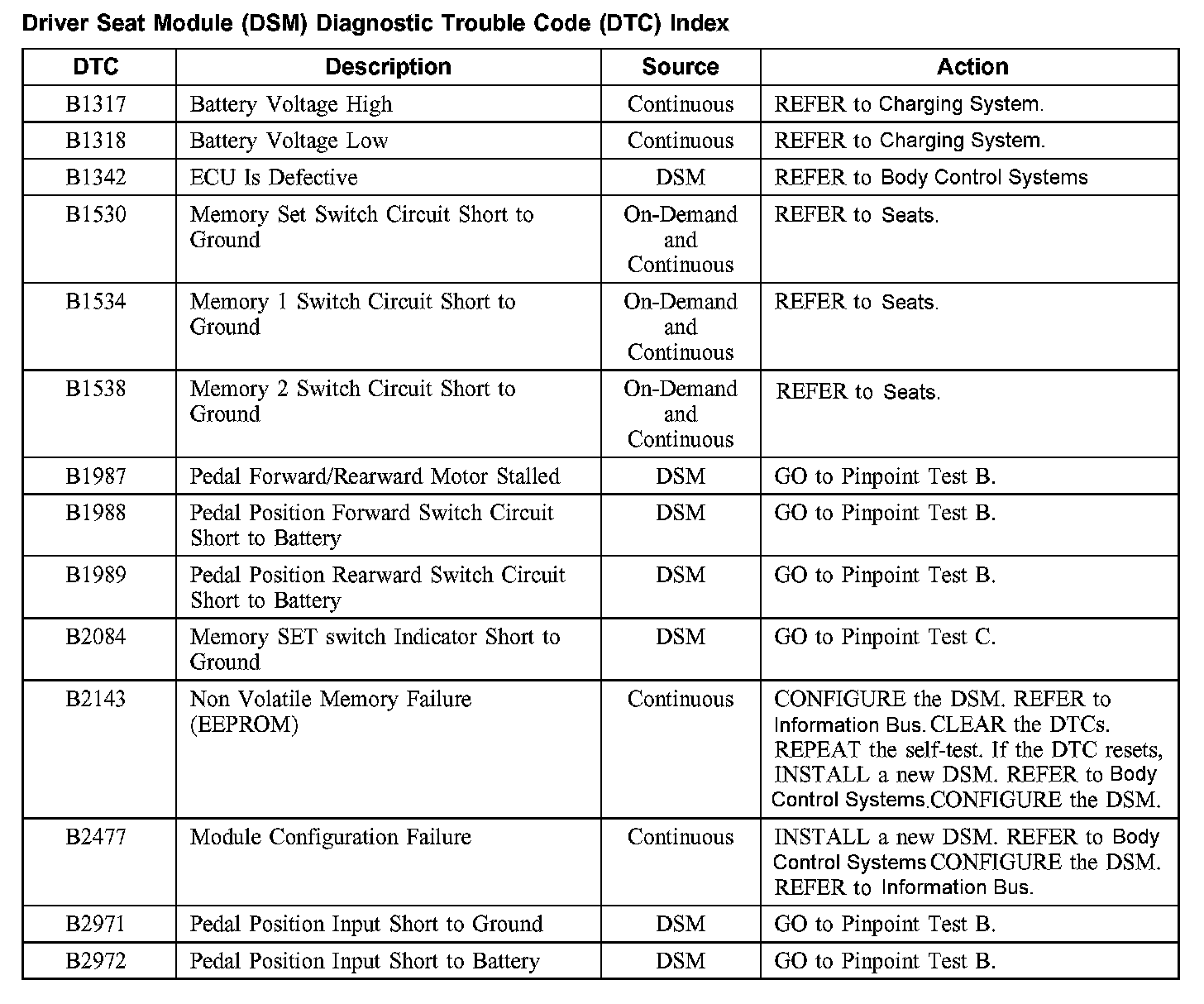 Driver Seat Module (DSM) Diagnostic Trouble Code (DTC) Index

| DTC | Description | Source | Action |
|---|---|---|---|
| B1317 | Battery Voltage High | Continuous | REFER to Charging System. |
| B1318 | Battery Voltage Low | Continuous | REFER to Charging System. |
| B1342 | ECU Is Defective | DSM | REFER to Body Control Systems |
| B1530 | Memory Set Switch Circuit Short to Ground | On-Demand and Continuous | REFER to Seats. |
| B1534 | Memory 1 Switch Circuit Short to Ground | On-Demand and Continuous | REFER to Seats. |
| B1538 | Memory 2 Switch Circuit Short to Ground | On-Demand and Continuous | REFER to Seats. |
| B1987 | Pedal Forward/Rearward Motor Stalled | DSM | GO to Pinpoint Test B. |
| B1988 | Pedal Position Forward Switch Circuit Short to Battery | DSM | GO to Pinpoint Test B. |
| B1989 | Pedal Position Rearward Switch Circuit Short to Battery | DSM | GO to Pinpoint Test B. |
| B2084 | Memory SET switch Indicator Short to Ground | DSM | GO to Pinpoint Test C. |
| B2143 | Non Volatile Memory Failure (EEPROM) | Continuous | CONFIGURE the DSM. REFER to Information Bus. CLEAR the DTCs. REPEAT the self-test. If the DTC resets, INSTALL a new DSM. REFER to Body Control Systems.CONFIGURE the DSM. |
| B2477 | Module Configuration Failure | Continuous | INSTALL a new DSM. REFER to Body Control Systems CONFIGURE the DSM. REFER to Information Bus. |
| B2971 | Pedal Position Input Short to Ground | DSM | GO to Pinpoint Test B. |
| B2972 | Pedal Position Input Short to Battery | DSM | GO to Pinpoint Test B. |